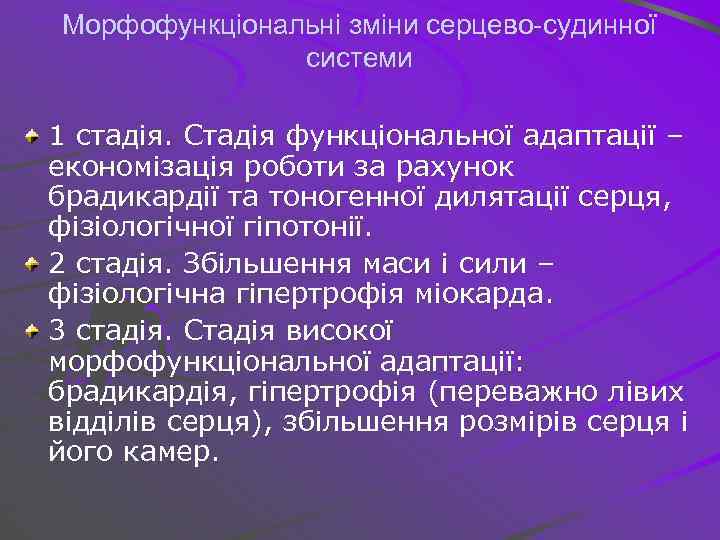 Морфофункціональні зміни серцево-судинної системи

1 стадія. Стадія функціональної адаптації – економізація роботи за рахунок брадикардії та тоногенної дилятації серця, фізіологічної гіпотонії.

2 стадія. Збільшення маси і сили – фізіологічна гіпертрофія міокарда.

3 стадія. Стадія високої морфофункціональної адаптації: брадикардія, гіпертрофія (переважно лівих відділів серця), збільшення розмірів серця і його камер.